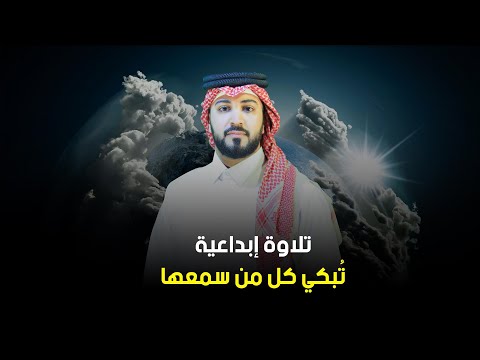 تلاوة إبداعية
تُبكي كل من سمعها